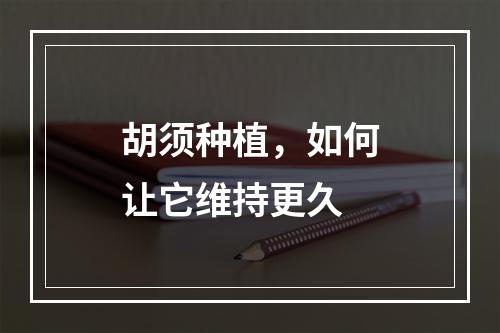 胡须种植，如何让它维持更久